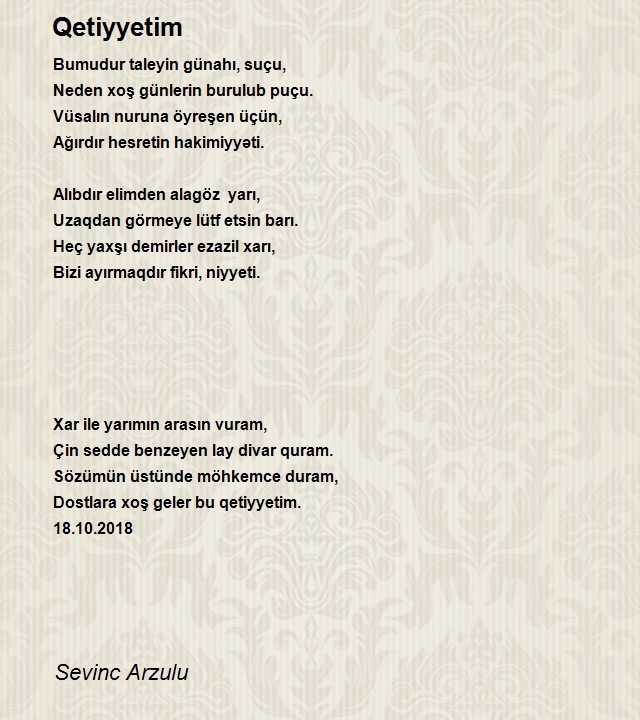 Qetiyyetim

Bumudur taleyin günahı, suçu,
Neden xoş günlerin burulub puçu.
Vüsalın nuruna öyreşen üçün,
Ağırdır hesretin hakimiyyəti.

Alıbdır elimden alagöz yarı,
Uzaqdan görmeye lütf etsin barı.
Heç yaxşı demirler ezazil xarı,
Bizi ayırmaqdır fikri, niyyeti.

Xar ile yarımın arasın vuram,
Çin sedde benzeyen lay divar quram.
Sözümün üstünde möhkemce duram,
Dostlara xoş geler bu qetiyyetim.
18.10.2018

Sevinc Arzulu